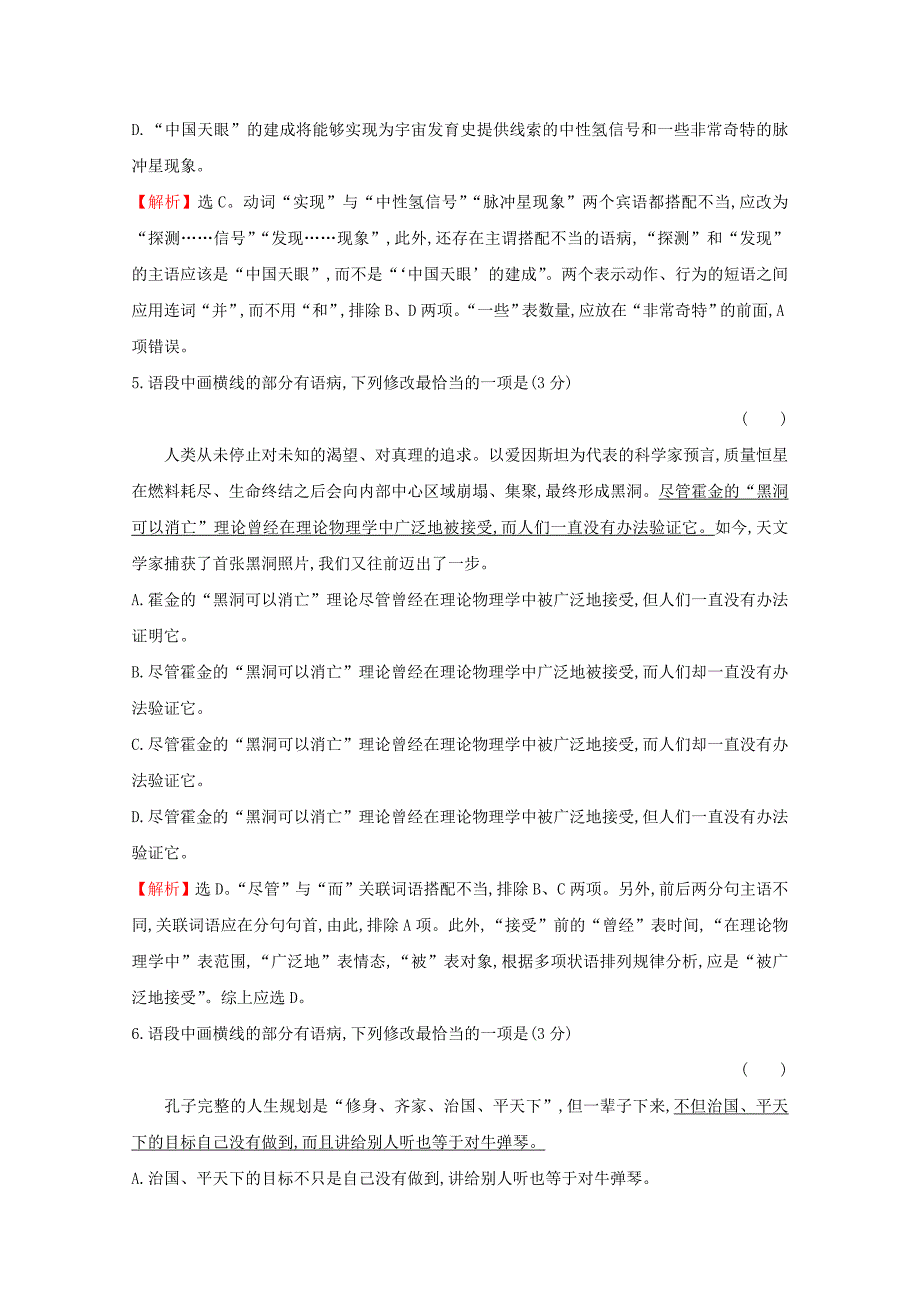 D.“中国天眼”的建成将能够实现为宇宙发育史提供线索的中性氢信号和一些非常奇特的脉冲星现象。

【解析】选C。动词“实现”与“中性氢信号”“脉冲星现象”两个宾语都搭配不当,应改为“探测……信号”“发现……现象”,此外,还存在主谓搭配不当的语病,“探测”和“发现”的主语应该是“中国天眼”,而不是“‘中国天眼’的建成”。两个表示动作、行为的短语之间应用连词“并”,而不用“和”,排除B、D两项。“一些”表数量,应放在“非常奇特”的前面,A项错误。

5.语段中画横线的部分有语病,下列修改最恰当的一项是(3分)

( )

人类从未停止对未知的渴望、对真理的追求。以爱因斯坦为代表的科学家预言,质量恒星在燃料耗尽、生命终结之后会向内部中心区域崩塌、集聚,最终形成黑洞。尽管霍金的“黑洞可以消亡”理论曾经在理论物理学中广泛地被接受,而人们一直没有办法验证它。如今,天文学家捕获了首张黑洞照片,我们又往前迈出了一步。

A.霍金的“黑洞可以消亡”理论尽管曾经在理论物理学中被广泛地接受,但人们一直没有办法证明它。

B.尽管霍金的“黑洞可以消亡”理论曾经在理论物理学中广泛地被接受,而人们却一直没有办法验证它。

C.尽管霍金的“黑洞可以消亡”理论曾经在理论物理学中被广泛地接受,而人们却一直没有办法验证它。

D.尽管霍金的“黑洞可以消亡”理论曾经在理论物理学中被广泛地接受,但人们一直没有办法验证它。

【解析】选D。“尽管”与“而”关联词语搭配不当,排除B、C两项。另外,前后两分句主语不同,关联词语应在分句句首,由此,排除A项。此外,“接受”前的“曾经”表时间,“在理论物理学中”表范围,“广泛地”表情态,“被”表对象,根据多项状语排列规律分析,应是“被广泛地接受”。综上应选D。

6.语段中画横线的部分有语病,下列修改最恰当的一项是(3分)

( )

孔子完整的人生规划是“修身、齐家、治国、平天下”,但一辈子下来,不但治国、平天下的目标自己没有做到,而且讲给别人听也等于对牛弹琴。

A.治国、平天下的目标不只是自己没有做到,讲给别人听也等于对牛弹琴。